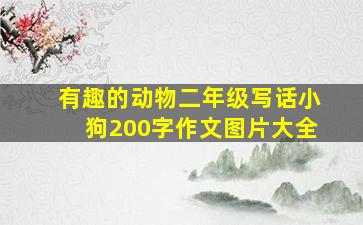 有趣的动物二年级写话小狗200字作文图片大全